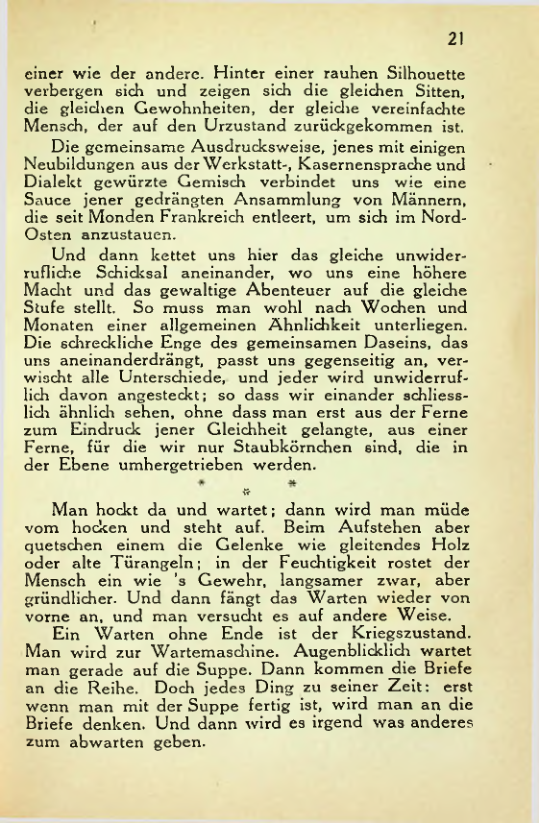 21

einer wie der andere. Hinter einer rauhen Silhouette verbergen sich und zeigen sich die gleichen Sitten, die gleichen Gewohnheiten, der gleiche vereinfachte Mensch, der auf den Urzustand zurückgekommen ist.

Die gemeinsame Ausdrucksweise, jenes mit einigen Neubildungen aus der Werkstatt-, Kasernensprache und Dialekt gewürzte Gemisch verbindet uns wie eine Sauce jener gedrängten Ansammlung von Männern, die seit Monden Frankreich entleert, um sich im Nord-Osten anzustauen.

Und dann kettet uns hier das gleiche unwiderrufliche Schicksal aneinander, wo uns eine höhere Macht und das gewaltige Abenteuer auf die gleiche Stufe stellt. So muss man wohl nach Wochen und Monaten einer allgemeinen Ähnlichkeit unterliegen. Die schreckliche Enge des gemeinsamen Daseins, das uns aneinanderdrängt, passt uns gegenseitig an, verwischt alle Unterschiede, und jeder wird unwiderruflich davon angesteckt; so dass wir einander schliesslich ähnlich sehen, ohne dass man erst aus der Ferne zum Eindruck jener Gleichheit gelangte, aus einer Ferne, für die wir nur Staubkörnchen sind, die in der Ebene umhergetrieben werden.

* * *

Man hockt da und wartet; dann wird man müde vom hocken und steht auf. Beim Aufstehen aber quetschen einem die Gelenke wie gleitendes Holz oder alte Türangeln; in der Feuchtigkeit rostet der Mensch ein wie 's Gewehr, langsamer zwar, aber gründlicher. Und dann fängt das Warten wieder von vorne an, und man versucht es auf andere Weise.

Ein Warten ohne Ende ist der Kriegszustand. Man wird zur Wartemaschine. Augenblicklich wartet man gerade auf die Suppe. Dann kommen die Briefe an die Reihe. Doch jedes Ding zu seiner Zeit: erst wenn man mit der Suppe fertig ist, wird man an die Briefe denken. Und dann wird es irgend was anderes zum abwarten geben.